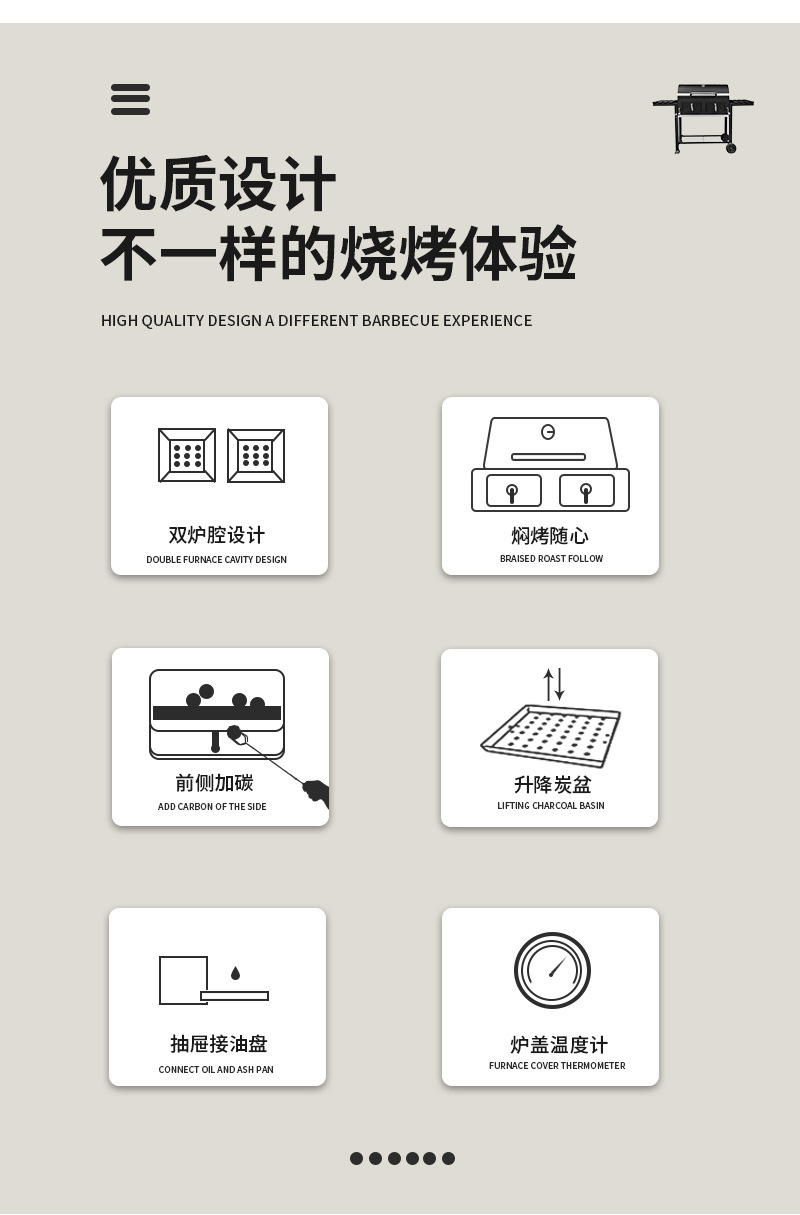 优质设计
不一样的烧烤体验

HIGH QUALITY DESIGN A DIFFERENT BARBECUE EXPERIENCE

双炉腔设计
DOUBLE FURNACE CAVITY DESIGN

焖烤随心
BRAISED ROAST FOLLOW

前侧加碳
ADD CARBON OF THE SIDE

升降炭盆
LIFTING CHARCOAL BASIN

抽屉接油盘
CONNECT OIL AND ASH PAN

炉盖温度计
FURNACE COVER THERMOMETER